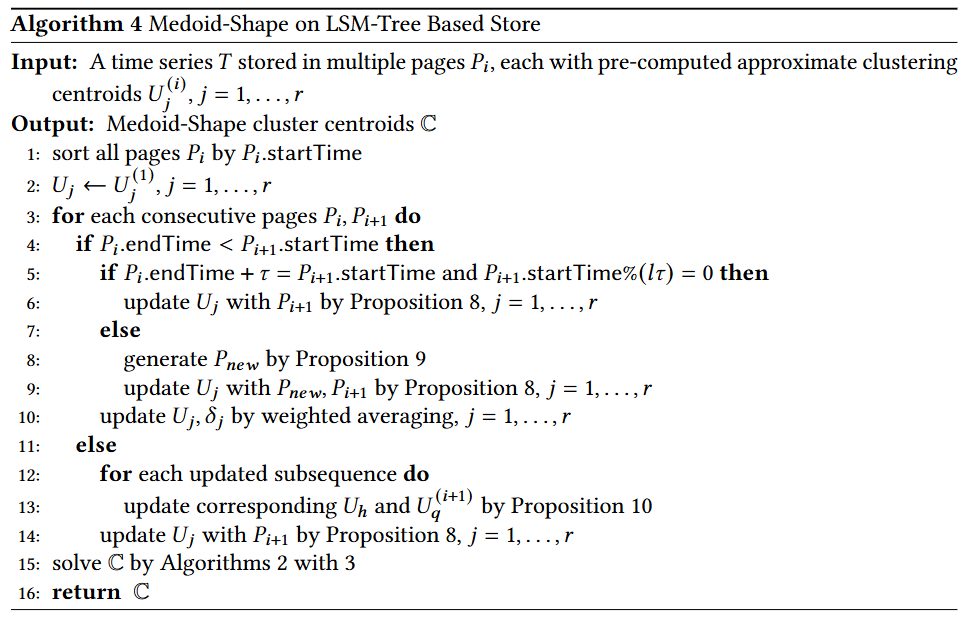 **Algorithm 4** Medoid-Shape on LSM-Tree Based Store

**Input:** A time series $T$ stored in multiple pages $P_i$, each with pre-computed approximate clustering centroids $U_j^{(i)}, j = 1, \ldots, r$
**Output:** Medoid-Shape cluster centroids $\mathbb{C}$
1: sort all pages $P_i$ by $P_i$.startTime
2: $U_j \leftarrow U_j^{(1)}, j = 1, \ldots, r$
3: **for** each consecutive pages $P_i, P_{i+1}$ **do**
4: **if** $P_i$.endTime $< P_{i+1}$.startTime **then**
5: **if** $P_i$.endTime $+ \tau = P_{i+1}$.startTime and $P_{i+1}$.startTime$\%(l\tau) = 0$ **then**
6: update $U_j$ with $P_{i+1}$ by Proposition 8, $j = 1, \ldots, r$
7: **else**
8: generate $P_{new}$ by Proposition 9
9: update $U_j$ with $P_{new}, P_{i+1}$ by Proposition 8, $j = 1, \ldots, r$
10: update $U_j, \delta_j$ by weighted averaging, $j = 1, \ldots, r$
11: **else**
12: **for** each updated subsequence **do**
13: update corresponding $U_h$ and $U_q^{(i+1)}$ by Proposition 10
14: update $U_j$ with $P_{i+1}$ by Proposition 8, $j = 1, \ldots, r$
15: solve $\mathbb{C}$ by Algorithms 2 with 3
16: **return** $\mathbb{C}$